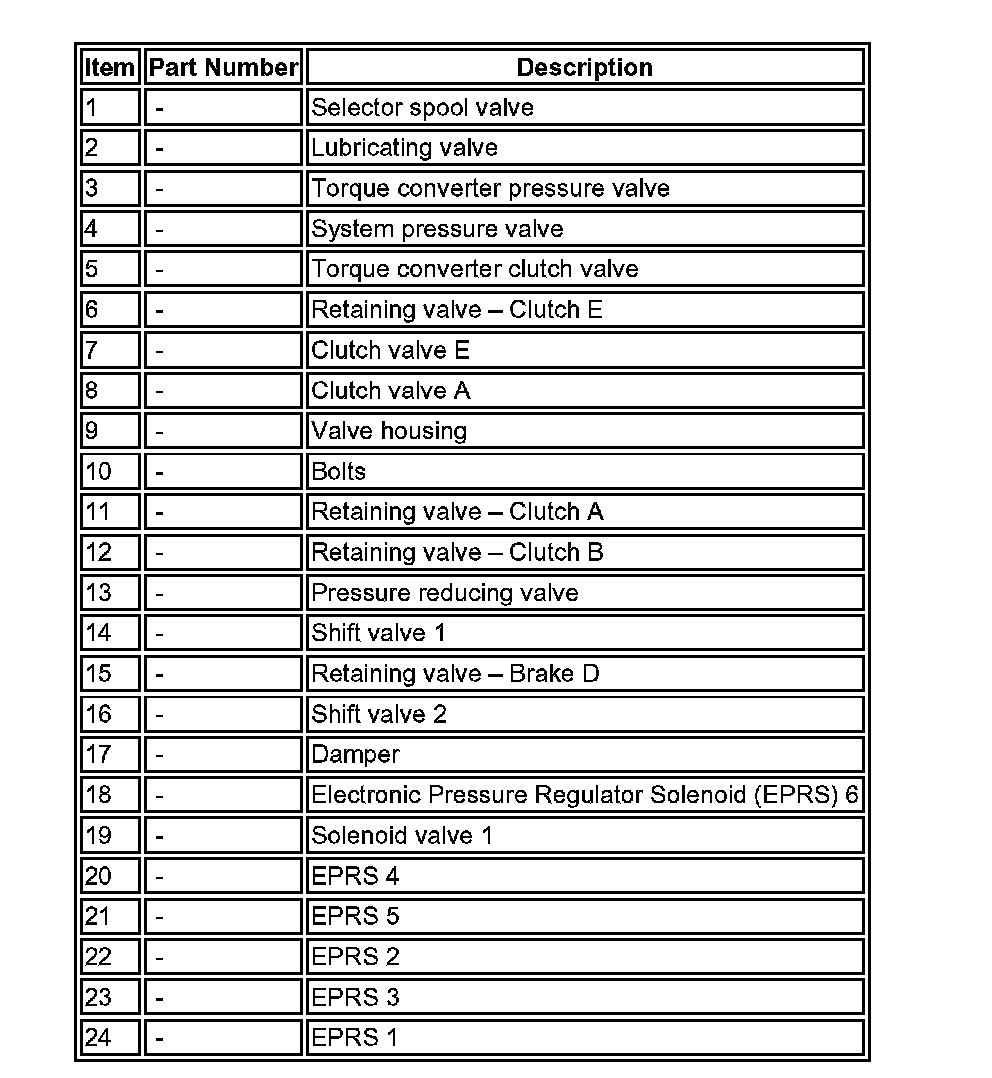 | Item | Part Number | Description |
|---|---|---|
| 1 | - | Selector spool valve |
| 2 | - | Lubricating valve |
| 3 | - | Torque converter pressure valve |
| 4 | - | System pressure valve |
| 5 | - | Torque converter clutch valve |
| 6 | - | Retaining valve – Clutch E |
| 7 | - | Clutch valve E |
| 8 | - | Clutch valve A |
| 9 | - | Valve housing |
| 10 | - | Bolts |
| 11 | - | Retaining valve – Clutch A |
| 12 | - | Retaining valve – Clutch B |
| 13 | - | Pressure reducing valve |
| 14 | - | Shift valve 1 |
| 15 | - | Retaining valve – Brake D |
| 16 | - | Shift valve 2 |
| 17 | - | Damper |
| 18 | - | Electronic Pressure Regulator Solenoid (EPRS) 6 |
| 19 | - | Solenoid valve 1 |
| 20 | - | EPRS 4 |
| 21 | - | EPRS 5 |
| 22 | - | EPRS 2 |
| 23 | - | EPRS 3 |
| 24 | - | EPRS 1 |